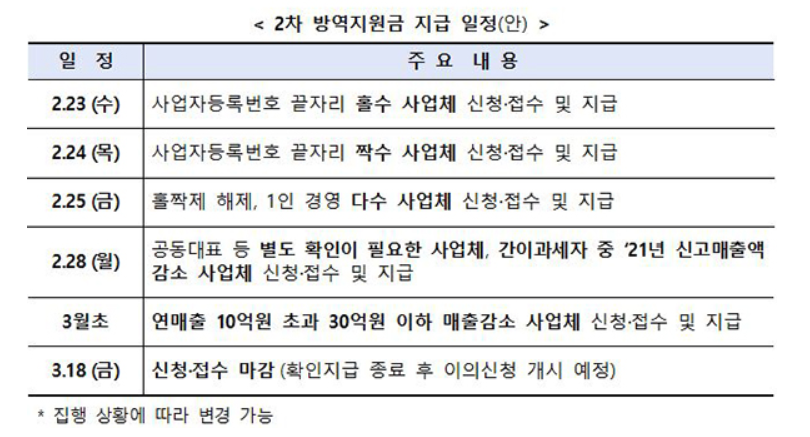 < 2차 방역지원금 지급 일정(안) >

| 일 정 | 주 요 내 용 |
|---|---|
| 2.23 (수) | 사업자등록번호 끝자리 홀수 사업체 신청·접수 및 지급 |
| 2.24 (목) | 사업자등록번호 끝자리 짝수 사업체 신청·접수 및 지급 |
| 2.25 (금) | 홀짝제 해제, 1인 경영 다수 사업체 신청·접수 및 지급 |
| 2.28 (월) | 공동대표 등 별도 확인이 필요한 사업체, 간이과세자 중 '21년 신고매출액 감소 사업체 신청·접수 및 지급 |
| 3월초 | 연매출 10억원 초과 30억원 이하 매출감소 사업체 신청·접수 및 지급 |
| 3.18 (금) | 신청·접수 마감 (확인지급 종료 후 이의신청 개시 예정) |

* 집행 상황에 따라 변경 가능